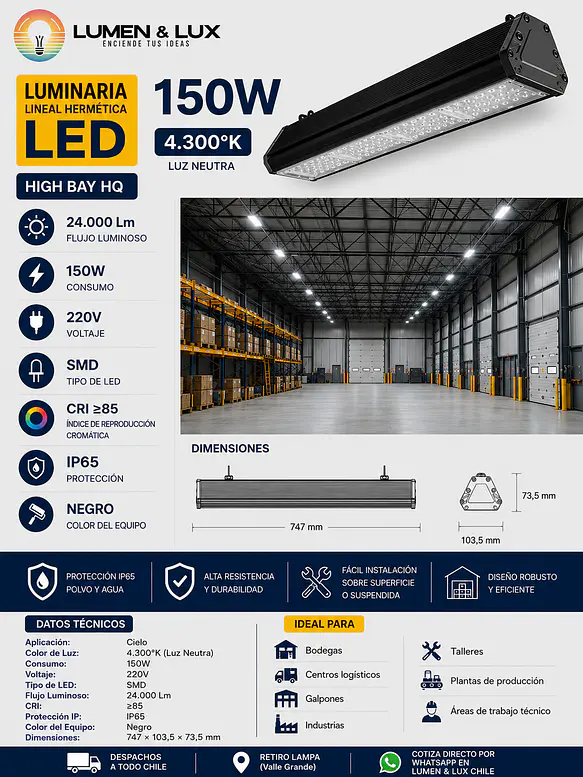 LUMEN & LUX
ENCIENDE TUS IDEAS

LUMINARIA
LINEAL HERMÉTICA
LED

150W
4.300°K
LUZ NEUTRA

HIGH BAY HQ

24.000 Lm
FLUJO LUMINOSO

150W
CONSUMO

220V
VOLTAJE

SMD
TIPO DE LED

CRI ≥85
ÍNDICE DE REPRODUCCIÓN CROMÁTICA

IP65
PROTECCIÓN

NEGRO
COLOR DEL EQUIPO

DIMENSIONES

747 mm

73,5 mm

103,5 mm

PROTECCIÓN IP65
POLVO Y AGUA

ALTA RESISTENCIA
Y DURABILIDAD

FÁCIL INSTALACIÓN
SOBRE SUPERFICIE
O SUSPENDIDA

DISEÑO ROBUSTO
Y EFICIENTE

DATOS TÉCNICOS

| | |
|---|---|
| Aplicación: | Cielo |
| Color de Luz: | 4.300°K (Luz Neutra) |
| Consumo: | 150W |
| Voltaje: | 220V |
| Tipo de LED: | SMD |
| Flujo Luminoso: | 24.000 Lm |
| CRI: | ≥85 |
| Protección IP: | IP65 |
| Color del Equipo: | Negro |
| Dimensiones: | 747 × 103,5 × 73,5 mm |

IDEAL PARA

Bodegas
Centros logísticos
Galpones
Industrias

Talleres
Plantas de producción
Áreas de trabajo técnico

DESPACHOS
A TODO CHILE

RETIRO LAMPA
(Valle Grande)

COTIZA DIRECTO POR
WHATSAPP EN
LUMEN & LUX CHILE